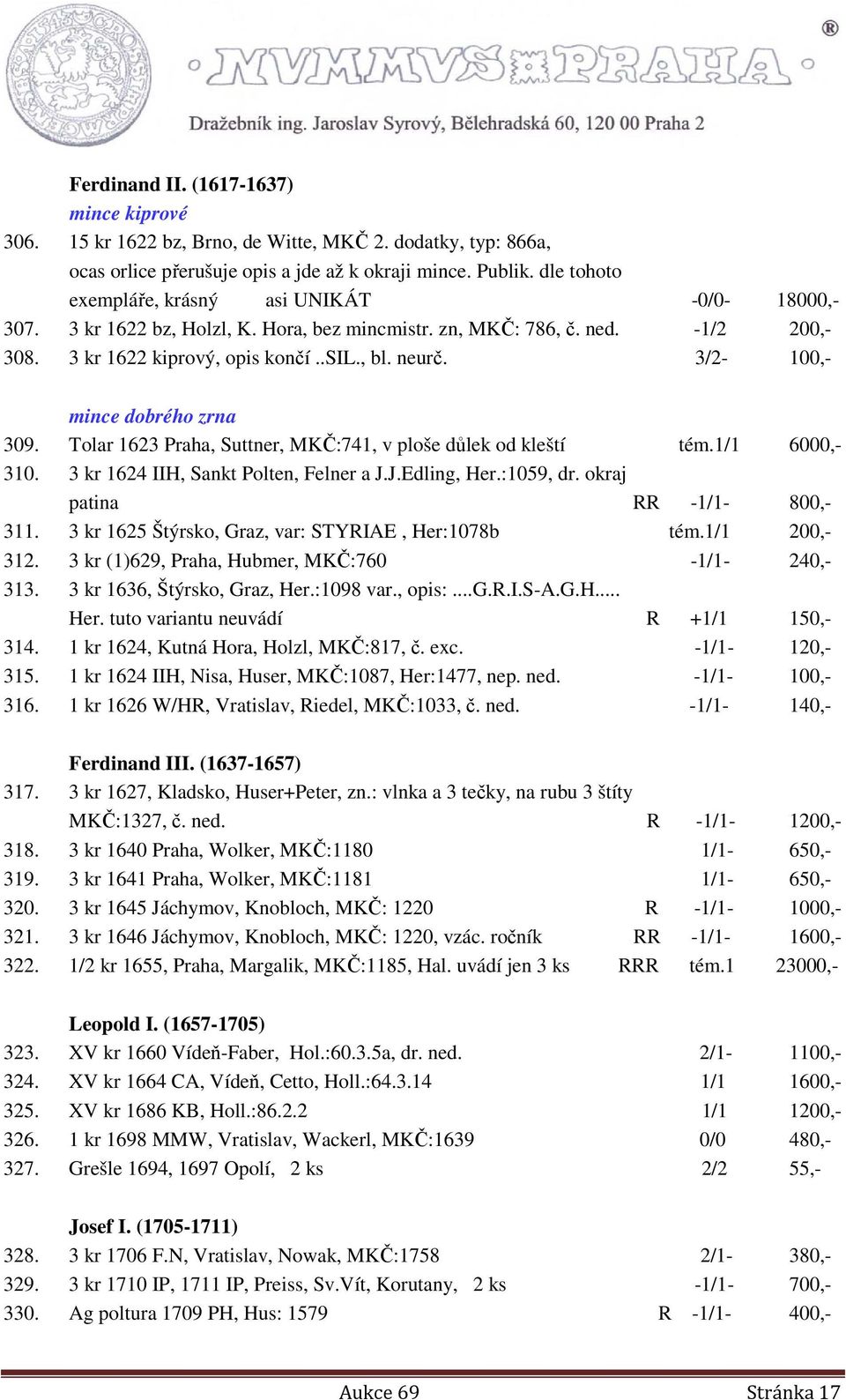 ®
NVMMVS PRAHA
Dražebník ing. Jaroslav Syrový, Bělehradská 60, 120 00 Praha 2

Ferdinand II. (1617-1637)
mince kiprové
306. 15 kr 1622 bz, Brno, de Witte, MKČ 2. dodatky, typ: 866a, ocas orlice přerušuje opis a jde až k okraji mince. Publik. dle tohoto exempláře, krásný asi UNIKÁT -0/0- 18000,-
307. 3 kr 1622 bz, Holzl, K. Hora, bez mincmistr. zn, MKČ: 786, č. ned. -1/2 200,-
308. 3 kr 1622 kiprový, opis končí ..SIL., bl. neurč. 3/2- 100,-

mince dobrého zrna
309. Tolar 1623 Praha, Suttner, MKČ:741, v ploše důlek od kleští tém.1/1 6000,-
310. 3 kr 1624 IIH, Sankt Polten, Felner a J.J.Edling, Her.:1059, dr. okraj patina RR -1/1- 800,-
311. 3 kr 1625 Štýrsko, Graz, var: STYRIAE , Her:1078b tém.1/1 200,-
312. 3 kr (1)629, Praha, Hubmer, MKČ:760 -1/1- 240,-
313. 3 kr 1636, Štýrsko, Graz, Her.:1098 var., opis: ....G.R.I.S-A.G.H..... Her. tuto variantu neuvádí R +1/1 150,-
314. 1 kr 1624, Kutná Hora, Holzl, MKČ:817, č. exc. -1/1- 120,-
315. 1 kr 1624 IIH, Nisa, Huser, MKČ:1087, Her:1477, nep. ned. -1/1- 100,-
316. 1 kr 1626 W/HR, Vratislav, Riedel, MKČ:1033, č. ned. -1/1- 140,-

Ferdinand III. (1637-1657)
317. 3 kr 1627, Kladsko, Huser+Peter, zn.: vlnka a 3 tečky, na rubu 3 štíty MKČ:1327, č. ned. R -1/1- 1200,-
318. 3 kr 1640 Praha, Wolker, MKČ:1180 1/1- 650,-
319. 3 kr 1641 Praha, Wolker, MKČ:1181 1/1- 650,-
320. 3 kr 1645 Jáchymov, Knobloch, MKČ: 1220 R -1/1- 1000,-
321. 3 kr 1646 Jáchymov, Knobloch, MKČ: 1220, vzác. ročník RR -1/1- 1600,-
322. 1/2 kr 1655, Praha, Margalik, MKČ:1185, Hal. uvádí jen 3 ks RRR tém.1 23000,-

Leopold I. (1657-1705)
323. XV kr 1660 Vídeň-Faber, Hol.:60.3.5a, dr. ned. 2/1- 1100,-
324. XV kr 1664 CA, Vídeň, Cetto, Holl.:64.3.14 1/1 1600,-
325. XV kr 1686 KB, Holl.:86.2.2 1/1 1200,-
326. 1 kr 1698 MMW, Vratislav, Wackerl, MKČ:1639 0/0 480,-
327. Grešle 1694, 1697 Opolí, 2 ks 2/2 55,-

Josef I. (1705-1711)
328. 3 kr 1706 F.N, Vratislav, Nowak, MKČ:1758 2/1- 380,-
329. 3 kr 1710 IP, 1711 IP, Preiss, Sv.Vít, Korutany, 2 ks -1/1- 700,-
330. Ag poltura 1709 PH, Hus: 1579 R -1/1- 400,-

Aukce 69 Stránka 17